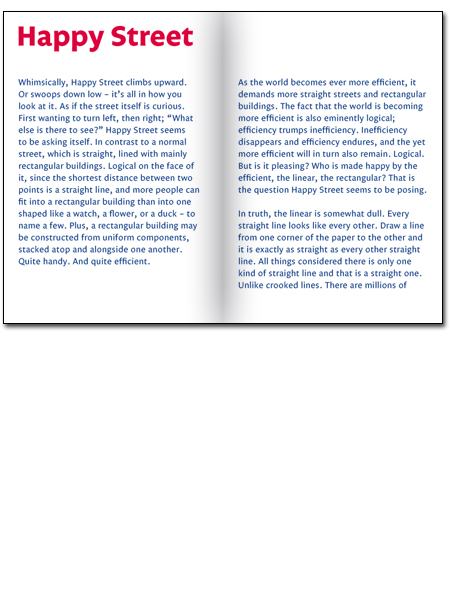 Happy Street

Whimsically, Happy Street climbs upward. Or swoops down low – it's all in how you look at it. As if the street itself is curious. First wanting to turn left, then right; "What else is there to see?" Happy Street seems to be asking itself. In contrast to a normal street, which is straight, lined with mainly rectangular buildings. Logical on the face of it, since the shortest distance between two points is a straight line, and more people can fit into a rectangular building than into one shaped like a watch, a flower, or a duck – to name a few. Plus, a rectangular building may be constructed from uniform components, stacked atop and alongside one another. Quite handy. And quite efficient.

As the world becomes ever more efficient, it demands more straight streets and rectangular buildings. The fact that the world is becoming more efficient is also eminently logical; efficiency trumps inefficiency. Inefficiency disappears and efficiency endures, and the yet more efficient will in turn also remain. Logical. But is it pleasing? Who is made happy by the efficient, the linear, the rectangular? That is the question Happy Street seems to be posing.

In truth, the linear is somewhat dull. Every straight line looks like every other. Draw a line from one corner of the paper to the other and it is exactly as straight as every other straight line. All things considered there is only one kind of straight line and that is a straight one. Unlike crooked lines. There are millions of